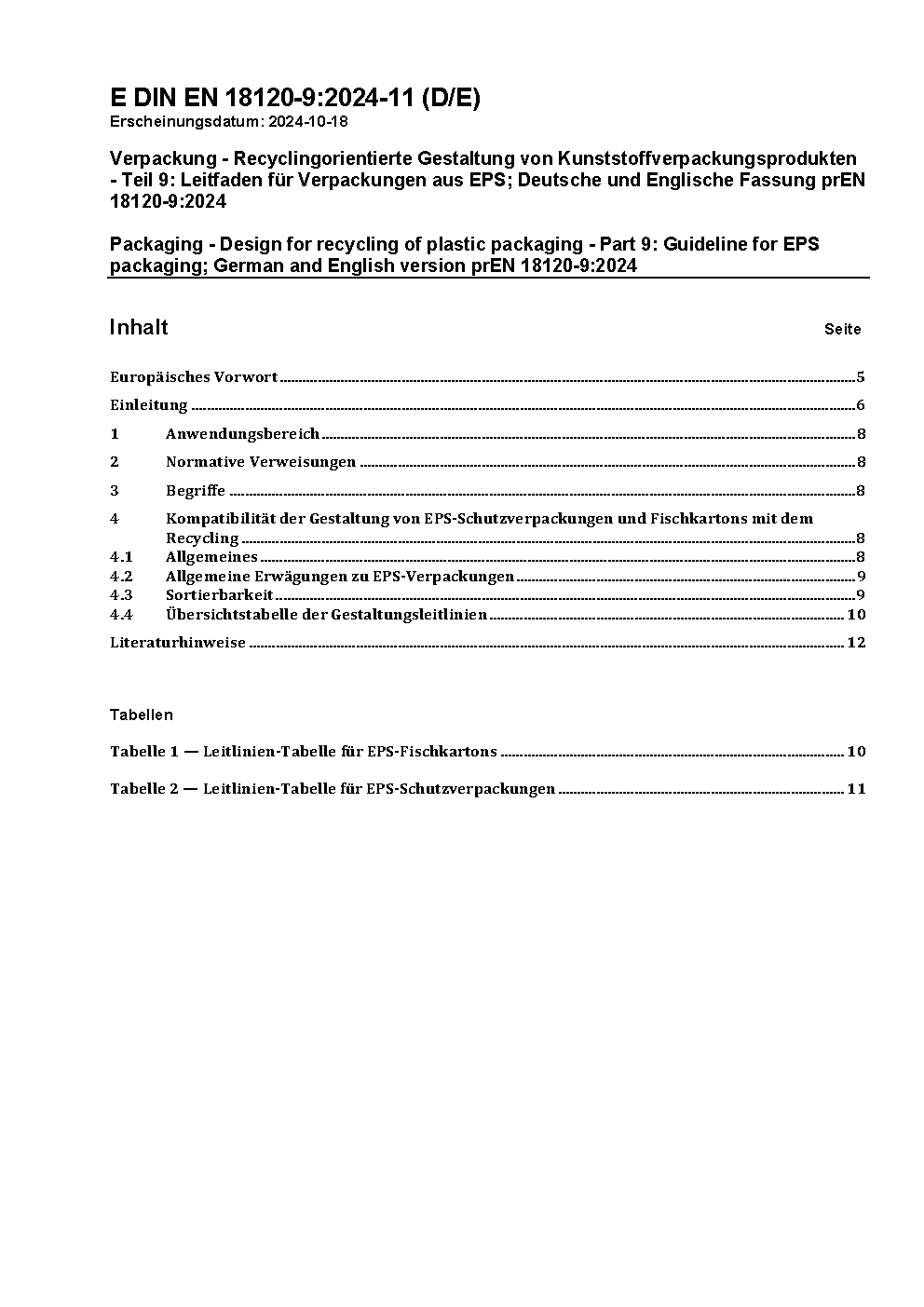 E DIN EN 18120-9:2024-11 (D/E)
Erscheinungsdatum: 2024-10-18

Verpackung - Recyclingorientierte Gestaltung von Kunststoffverpackungsprodukten - Teil 9: Leitfaden für Verpackungen aus EPS; Deutsche und Englische Fassung prEN 18120-9:2024

Packaging - Design for recycling of plastic packaging - Part 9: Guideline for EPS packaging; German and English version prEN 18120-9:2024

Inhalt Seite

Europäisches Vorwort ........ 5

Einleitung ........ 6

1 Anwendungsbereich ........ 8

2 Normative Verweisungen ........ 8

3 Begriffe ........ 8

4 Kompatibilität der Gestaltung von EPS-Schutzverpackungen und Fischkartons mit dem Recycling ........ 8
4.1 Allgemeines ........ 8
4.2 Allgemeine Erwägungen zu EPS-Verpackungen ........ 9
4.3 Sortierbarkeit ........ 9
4.4 Übersichtstabelle der Gestaltungsleitlinien ........ 10

Literaturhinweise ........ 12

Tabellen

Tabelle 1 — Leitlinien-Tabelle für EPS-Fischkartons ........ 10

Tabelle 2 — Leitlinien-Tabelle für EPS-Schutzverpackungen ........ 11